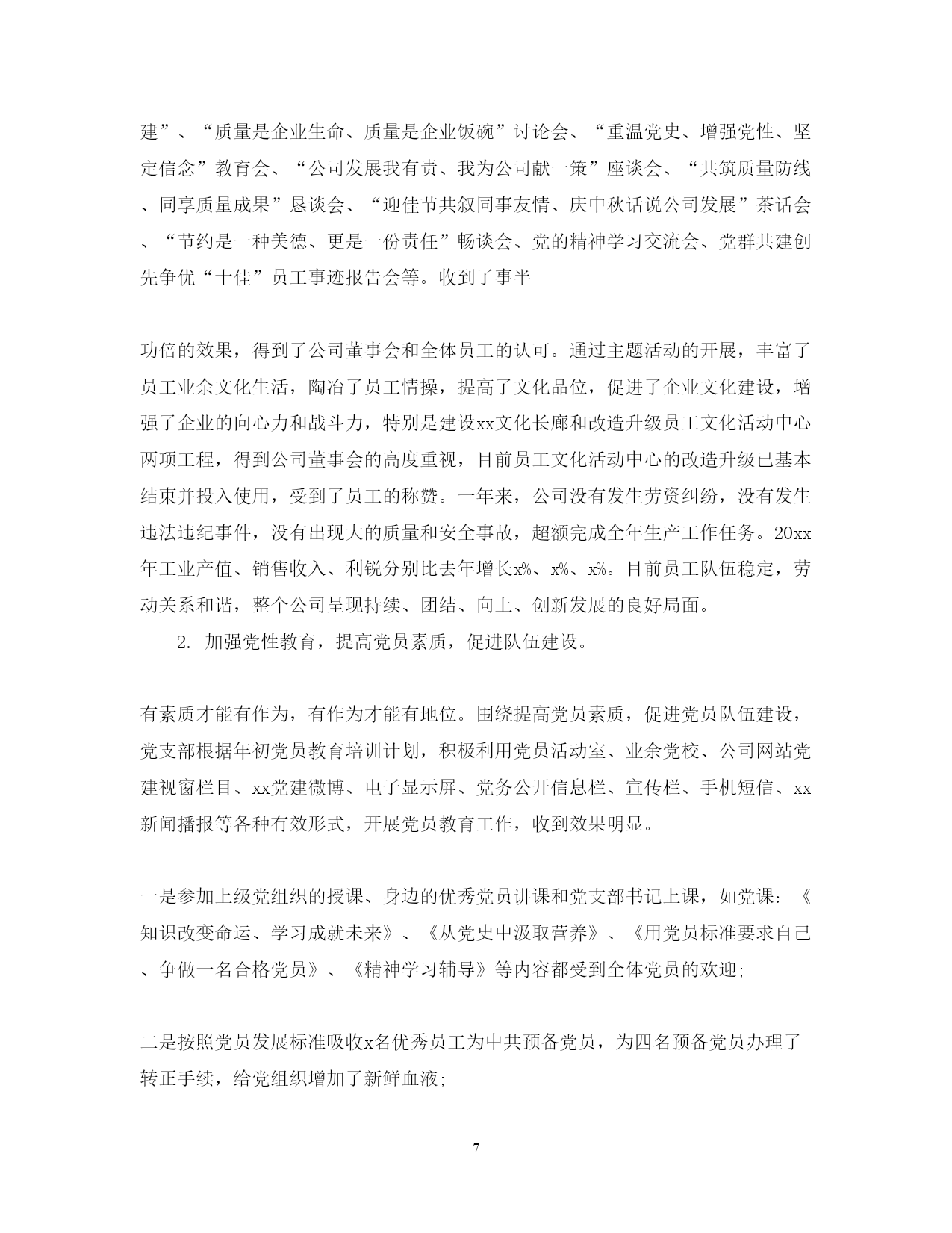 建”、“质量是企业生命、质量是企业饭碗”讨论会、“重温党史、增强党性、坚定信念”教育会、“公司发展我有责、我为公司献一策”座谈会、“共筑质量防线、同享质量成果”恳谈会、“迎佳节共叙同事友情、庆中秋话说公司发展”茶话会、“节约是一种美德、更是一份责任”畅谈会、党的精神学习交流会、党群共建创先争优“十佳”员工事迹报告会等。收到了事半

功倍的效果，得到了公司董事会和全体员工的认可。通过主题活动的开展，丰富了员工业余文化生活，陶冶了员工情操，提高了文化品位，促进了企业文化建设，增强了企业的向心力和战斗力，特别是建设xx文化长廊和改造升级员工文化活动中心两项工程，得到公司董事会的高度重视，目前员工文化活动中心的改造升级已基本结束并投入使用，受到了员工的称赞。一年来，公司没有发生劳资纠纷，没有发生违法违纪事件，没有出现大的质量和安全事故，超额完成全年生产工作任务。20xx年工业产值、销售收入、利锐分别比去年增长x%、x%、x%。目前员工队伍稳定，劳动关系和谐，整个公司呈现持续、团结、向上、创新发展的良好局面。

2. 加强党性教育，提高党员素质，促进队伍建设。

有素质才能有作为，有作为才能有地位。围绕提高党员素质，促进党员队伍建设，党支部根据年初党员教育培训计划，积极利用党员活动室、业余党校、公司网站党建视窗栏目、xx党建微博、电子显示屏、党务公开信息栏、宣传栏、手机短信、xx新闻播报等各种有效形式，开展党员教育工作，收到效果明显。

一是参加上级党组织的授课、身边的优秀党员讲课和党支部书记上课，如党课：《知识改变命运、学习成就未来》、《从党史中汲取营养》、《用党员标准要求自己、争做一名合格党员》、《精神学习辅导》等内容都受到全体党员的欢迎;

二是按照党员发展标准吸收x名优秀员工为中共预备党员，为四名预备党员办理了转正手续，给党组织增加了新鲜血液;

7